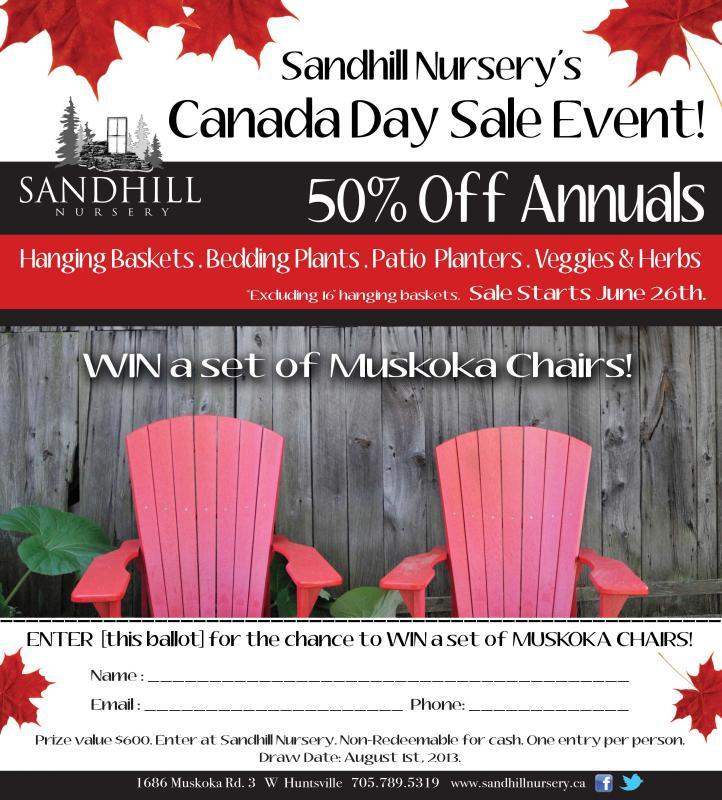 Sandhill Nursery's
Canada Day Sale Event!

SANDHILL
NURSERY

50% Off Annuals

Hanging Baskets . Bedding Plants . Patio Planters . Veggies & Herbs

*Excluding 16" hanging baskets. Sale Starts June 26th.

WIN a set of Muskoka Chairs!

ENTER [this ballot] for the chance to WIN a set of MUSKOKA CHAIRS!

Name : ____

Email : ____ Phone: ____

Prize value $600. Enter at Sandhill Nursery. Non-Redeemable for cash. One entry per person.
Draw Date: August 1st, 2013.

1686 Muskoka Rd. 3 W Huntsville 705.789.5319 www.sandhillnursery.ca